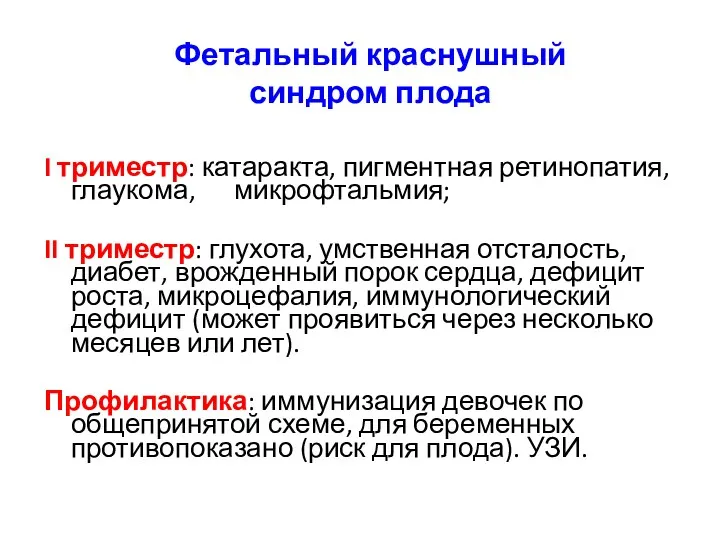 Фетальный краснушный синдром плода

I триместр: катаракта, пигментная ретинопатия, глаукома, микрофтальмия;

II триместр: глухота, умственная отсталость, диабет, врожденный порок сердца, дефицит роста, микроцефалия, иммунологический дефицит (может проявиться через несколько месяцев или лет).

Профилактика: иммунизация девочек по общепринятой схеме, для беременных противопоказано (риск для плода). УЗИ.